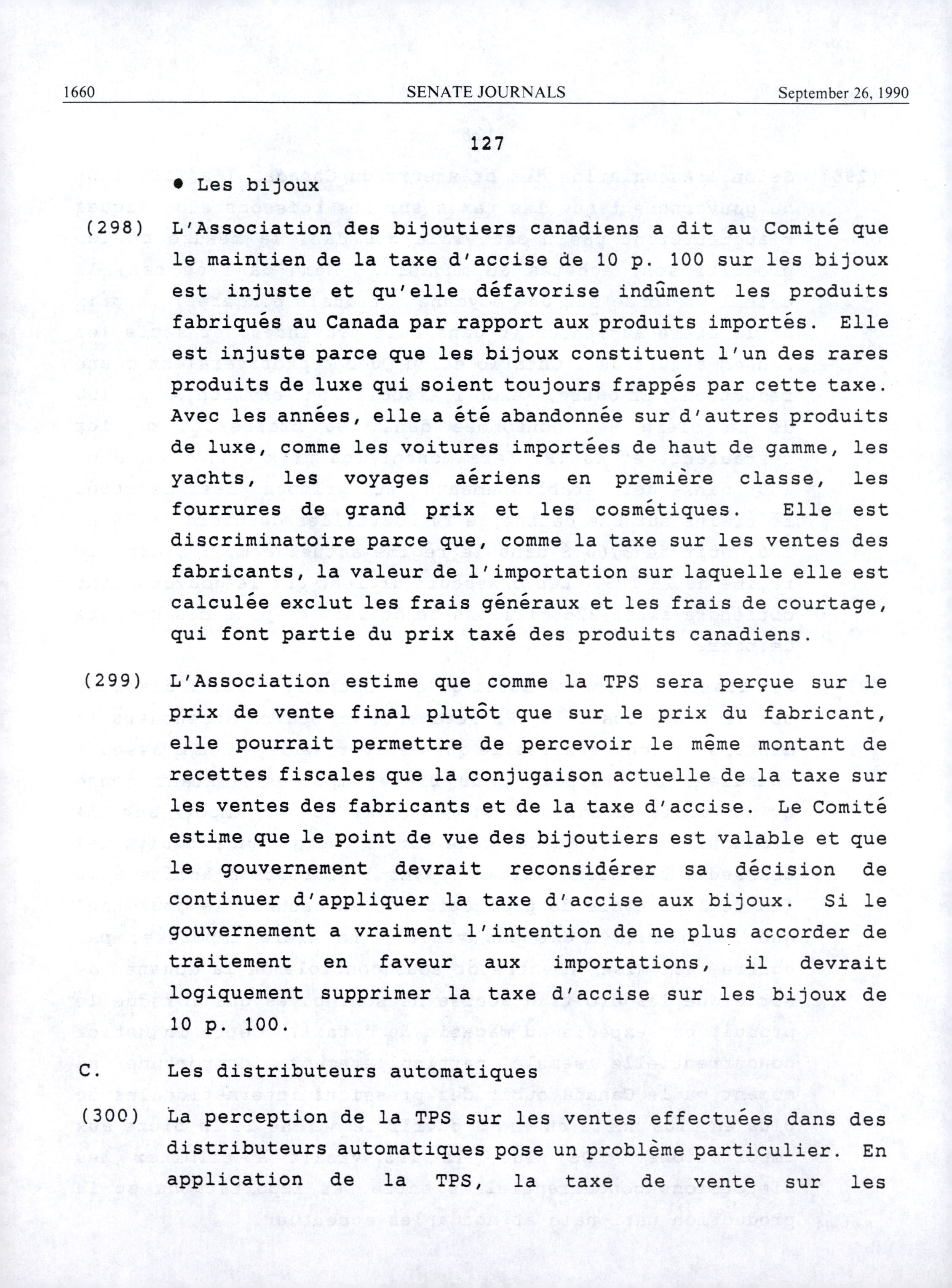 1660 SENATE JOURNALS September 26, 1990

127

• Les bijoux

(298) L'Association des bijoutiers canadiens a dit au Comité que le maintien de la taxe d'accise de 10 p. 100 sur les bijoux est injuste et qu'elle défavorise indûment les produits fabriqués au Canada par rapport aux produits importés. Elle est injuste parce que les bijoux constituent l'un des rares produits de luxe qui soient toujours frappés par cette taxe. Avec les années, elle a été abandonnée sur d'autres produits de luxe, comme les voitures importées de haut de gamme, les yachts, les voyages aériens en première classe, les fourrures de grand prix et les cosmétiques. Elle est discriminatoire parce que, comme la taxe sur les ventes des fabricants, la valeur de l'importation sur laquelle elle est calculée exclut les frais généraux et les frais de courtage, qui font partie du prix taxé des produits canadiens.

(299) L'Association estime que comme la TPS sera perçue sur le prix de vente final plutôt que sur le prix du fabricant, elle pourrait permettre de percevoir le même montant de recettes fiscales que la conjugaison actuelle de la taxe sur les ventes des fabricants et de la taxe d'accise. Le Comité estime que le point de vue des bijoutiers est valable et que le gouvernement devrait reconsidérer sa décision de continuer d'appliquer la taxe d'accise aux bijoux. Si le gouvernement a vraiment l'intention de ne plus accorder de traitement en faveur aux importations, il devrait logiquement supprimer la taxe d'accise sur les bijoux de 10 p. 100.

C. Les distributeurs automatiques

(300) La perception de la TPS sur les ventes effectuées dans des distributeurs automatiques pose un problème particulier. En application de la TPS, la taxe de vente sur les